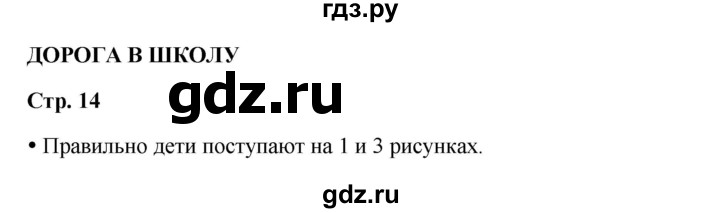 гдз.ру

ДОРОГА В ШКОЛУ

Стр. 14

gdz.ru

• Правильно дети поступают на 1 и 3 рисунках.

gdz.ru